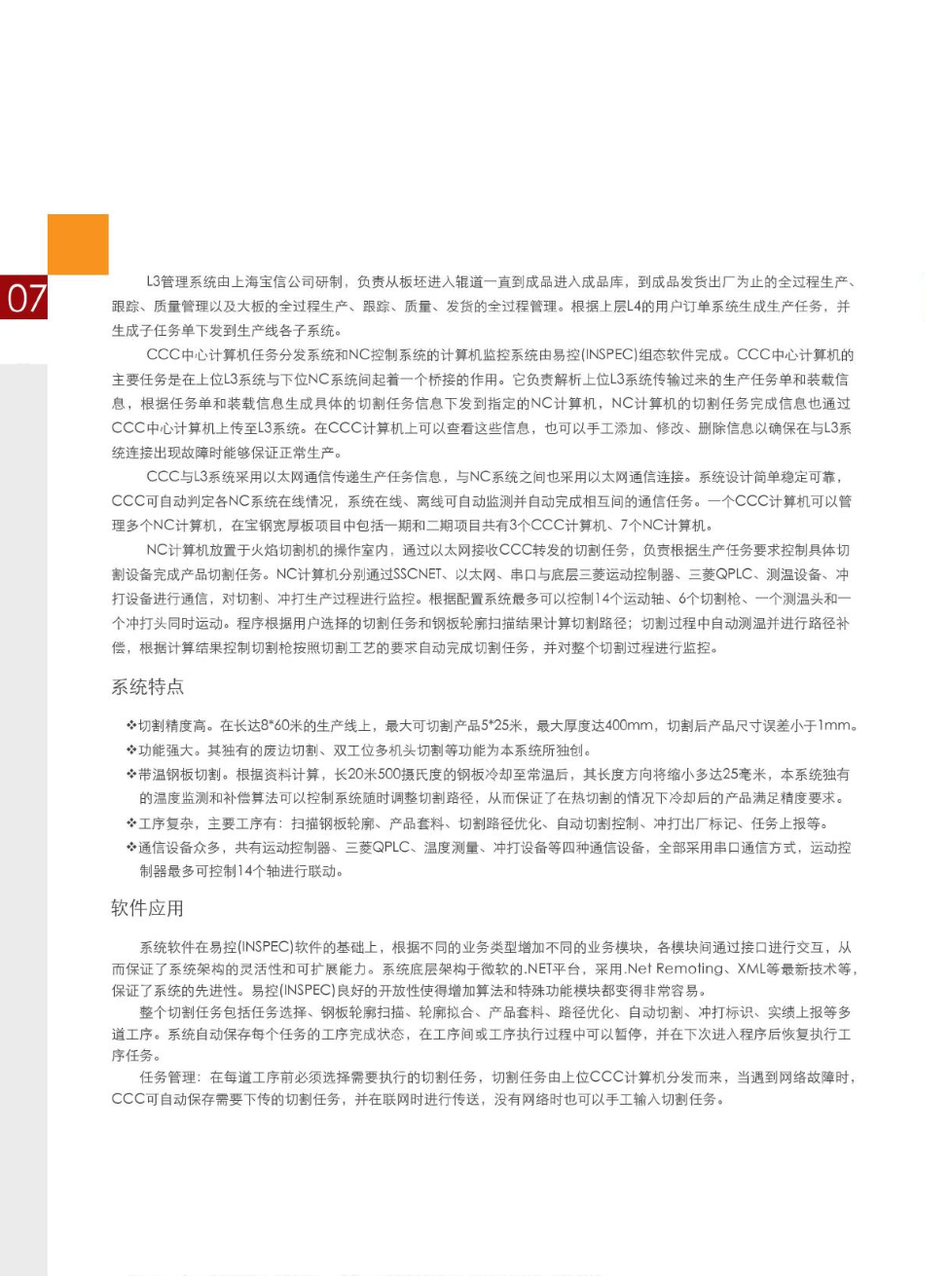 07

L3管理系统由上海宝信公司研制，负责从板坯进入辊道一直到成品进入成品库，到成品发货出厂为止的全过程生产、跟踪、质量管理以及大板的全过程生产、跟踪、质量、发货的全过程管理。根据上层L4的用户订单系统生成生产任务，并生成子任务单下发到生产线各子系统。

CCC中心计算机任务分发系统和NC控制系统的计算机监控系统由易控(INSPEC)组态软件完成。CCC中心计算机的主要任务是在上位L3系统与下位NC系统间起着一个桥接的作用。它负责解析上位L3系统传输过来的生产任务单和装载信息，根据任务单和装载信息生成具体的切割任务信息下发到指定的NC计算机，NC计算机的切割任务完成信息也通过CCC中心计算机上传至L3系统。在CCC计算机上可以查看这些信息，也可以手工添加、修改、删除信息以确保在与L3系统连接出现故障时能够保证正常生产。

CCC与L3系统采用以太网通信传递生产任务信息，与NC系统之间也采用以太网通信连接。系统设计简单稳定可靠，CCC可自动判定各NC系统在线情况，系统在线、离线可自动监测并自动完成相互间的通信任务。一个CCC计算机可以管理多个NC计算机，在宝钢宽厚板项目中包括一期和二期项目共有3个CCC计算机、7个NC计算机。

NC计算机放置于火焰切割机的操作室内，通过以太网接收CCC转发的切割任务，负责根据生产任务要求控制具体切割设备完成产品切割任务。NC计算机分别通过SSCNET、以太网、串口与底层三菱运动控制器、三菱QPLC、测温设备、冲打设备进行通信，对切割、冲打生产过程进行监控。根据配置系统最多可以控制14个运动轴、6个切割枪、一个测温头和一个冲打头同时运动。程序根据用户选择的切割任务和钢板轮廓扫描结果计算切割路径；切割过程中自动测温并进行路径补偿，根据计算结果控制切割枪按照切割工艺的要求自动完成切割任务，并对整个切割过程进行监控。

系统特点

❖切割精度高。在长达8*60米的生产线上，最大可切割产品5*25米，最大厚度达400mm，切割后产品尺寸误差小于1mm。
❖功能强大。其独有的废边切割、双工位多机头切割等功能为本系统所独创。
❖带温钢板切割。根据资料计算，长20米500摄氏度的钢板冷却至常温后，其长度方向将缩小多达25毫米，本系统独有的温度监测和补偿算法可以控制系统随时调整切割路径，从而保证了在热切割的情况下冷却后的产品满足精度要求。
❖工序复杂，主要工序有：扫描钢板轮廓、产品套料、切割路径优化、自动切割控制、冲打出厂标记、任务上报等。
❖通信设备众多，共有运动控制器、三菱QPLC、温度测量、冲打设备等四种通信设备，全部采用串口通信方式，运动控制器最多可控制14个轴进行联动。

软件应用

系统软件在易控(INSPEC)软件的基础上，根据不同的业务类型增加不同的业务模块，各模块间通过接口进行交互，从而保证了系统架构的灵活性和可扩展能力。系统底层架构于微软的.NET平台，采用.Net Remoting、XML等最新技术等，保证了系统的先进性。易控(INSPEC)良好的开放性使得增加算法和特殊功能模块都变得非常容易。

整个切割任务包括任务选择、钢板轮廓扫描、轮廓拟合、产品套料、路径优化、自动切割、冲打标识、实绩上报等多道工序。系统自动保存每个任务的工序完成状态，在工序间或工序执行过程中可以暂停，并在下次进入程序后恢复执行工序任务。

任务管理：在每道工序前必须选择需要执行的切割任务，切割任务由上位CCC计算机分发而来，当遇到网络故障时，CCC可自动保存需要下传的切割任务，并在联网时进行传送，没有网络时也可以手工输入切割任务。